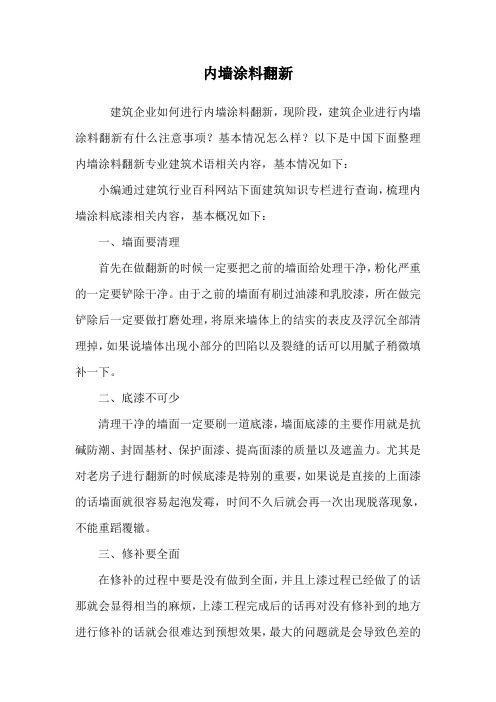 内墙涂料翻新

建筑企业如何进行内墙涂料翻新，现阶段，建筑企业进行内墙涂料翻新有什么注意事项？基本情况怎么样？以下是中国下面整理内墙涂料翻新专业建筑术语相关内容，基本情况如下：

小编通过建筑行业百科网站下面建筑知识专栏进行查询，梳理内墙涂料底漆相关内容，基本概况如下：

一、墙面要清理

首先在做翻新的时候一定要把之前的墙面给处理干净，粉化严重的一定要铲除干净。由于之前的墙面有刷过油漆和乳胶漆，所在做完铲除后一定要做打磨处理，将原来墙体上的结实的表皮及浮沉全部清理掉，如果说墙体出现小部分的凹陷以及裂缝的话可以用腻子稍微填补一下。

二、底漆不可少

清理干净的墙面一定要刷一道底漆，墙面底漆的主要作用就是抗碱防潮、封固基材、保护面漆、提高面漆的质量以及遮盖力。尤其是对老房子进行翻新的时候底漆是特别的重要，如果说是直接的上面漆的话墙面就很容易起泡发霉，时间不久后就会再一次出现脱落现象，不能重蹈覆辙。

三、修补要全面

在修补的过程中要是没有做到全面，并且上漆过程已经做了的话那就会显得相当的麻烦，上漆工程完成后的话再对没有修补到的地方进行修补的话就会很难达到预想效果，最大的问题就是会导致色差的